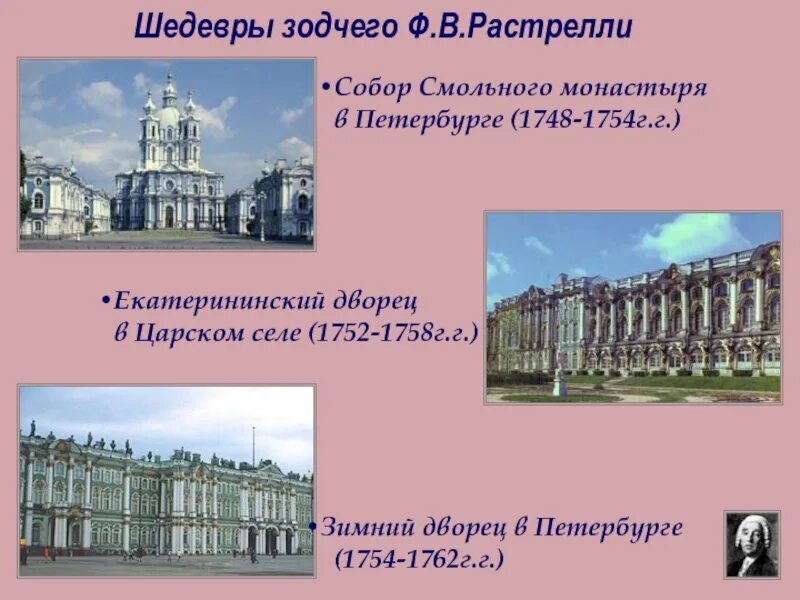 Шедевры зодчего Ф.В.Растрелли

•Собор Смольного монастыря в Петербурге (1748-1754г.г.)

•Екатерининский дворец в Царском селе (1752-1758г.г.)

•Зимний дворец в Петербурге (1754-1762г.г.)